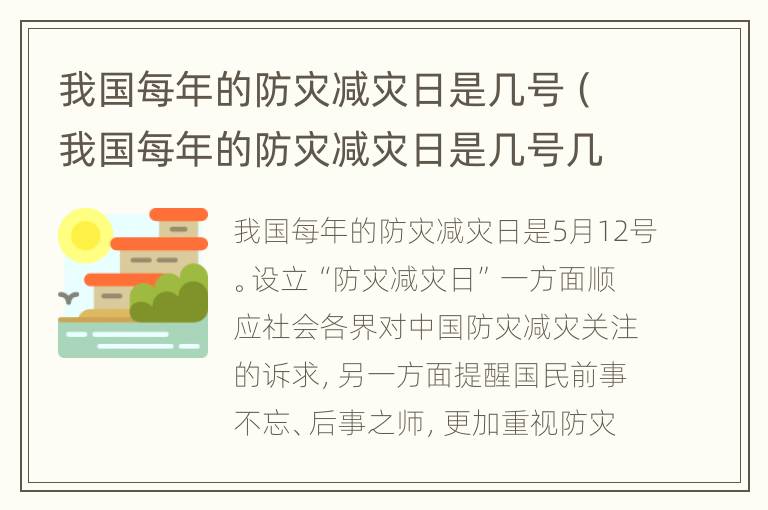 我国每年的防灾减灾日是几号（我国每年的防灾减灾日是几号几

我国每年的防灾减灾日是5月12号。设立“防灾减灾日”一方面顺应社会各界对中国防灾减灾关注的诉求，另一方面提醒国民前事不忘、后事之师，更加重视防灾